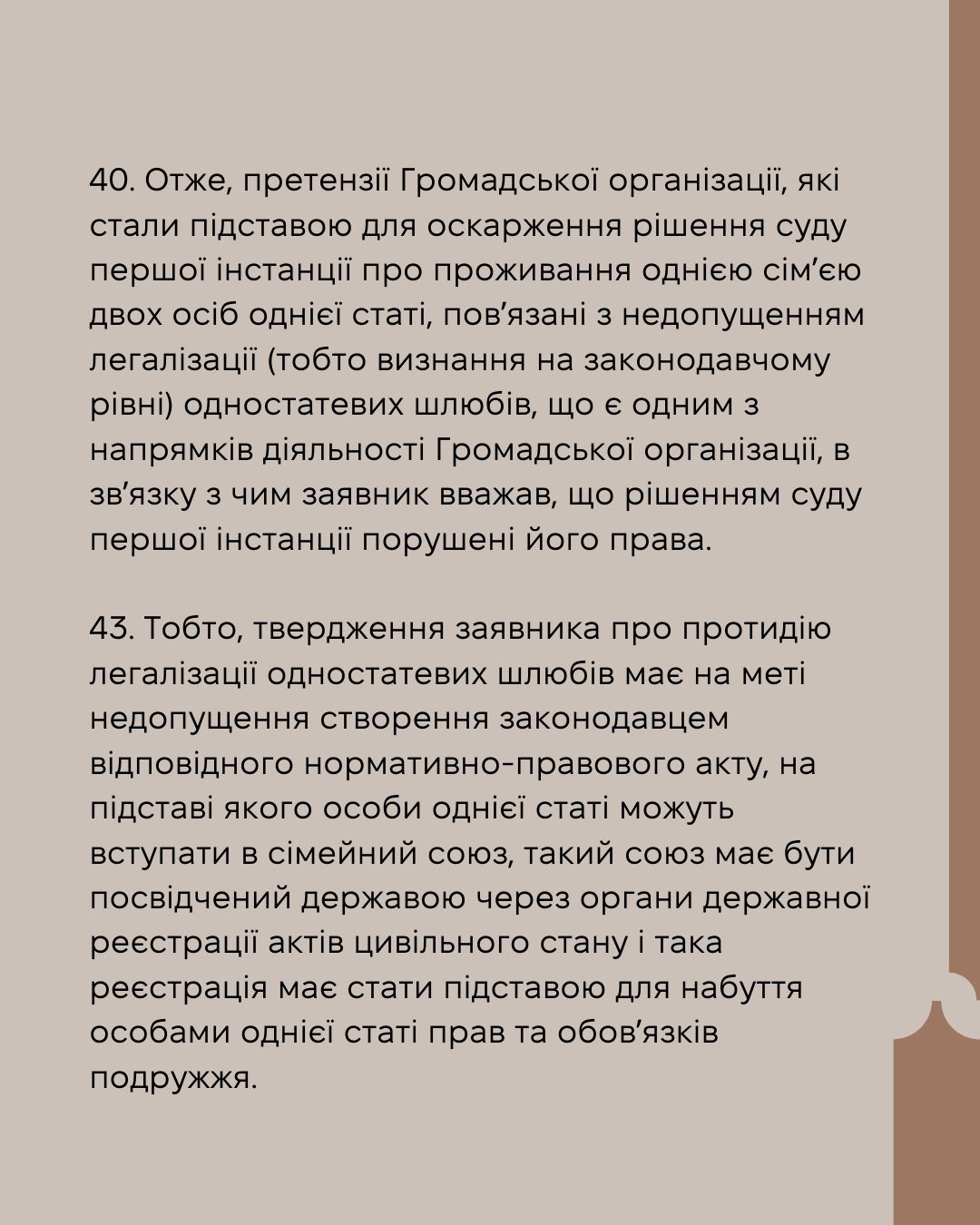 40. Отже, претензії Громадської організації, які стали підставою для оскарження рішення суду першої інстанції про проживання однією сім'єю двох осіб однієї статі, пов'язані з недопущенням легалізації (тобто визнання на законодавчому рівні) одностатевих шлюбів, що є одним з напрямків діяльності Громадської організації, в зв'язку з чим заявник вважав, що рішенням суду першої інстанції порушені його права.

43. Тобто, твердження заявника про протидію легалізації одностатевих шлюбів має на меті недопущення створення законодавцем відповідного нормативно-правового акту, на підставі якого особи однієї статі можуть вступати в сімейний союз, такий союз має бути посвідчений державою через органи державної реєстрації актів цивільного стану і така реєстрація має стати підставою для набуття особами однієї статі прав та обов'язків подружжя.